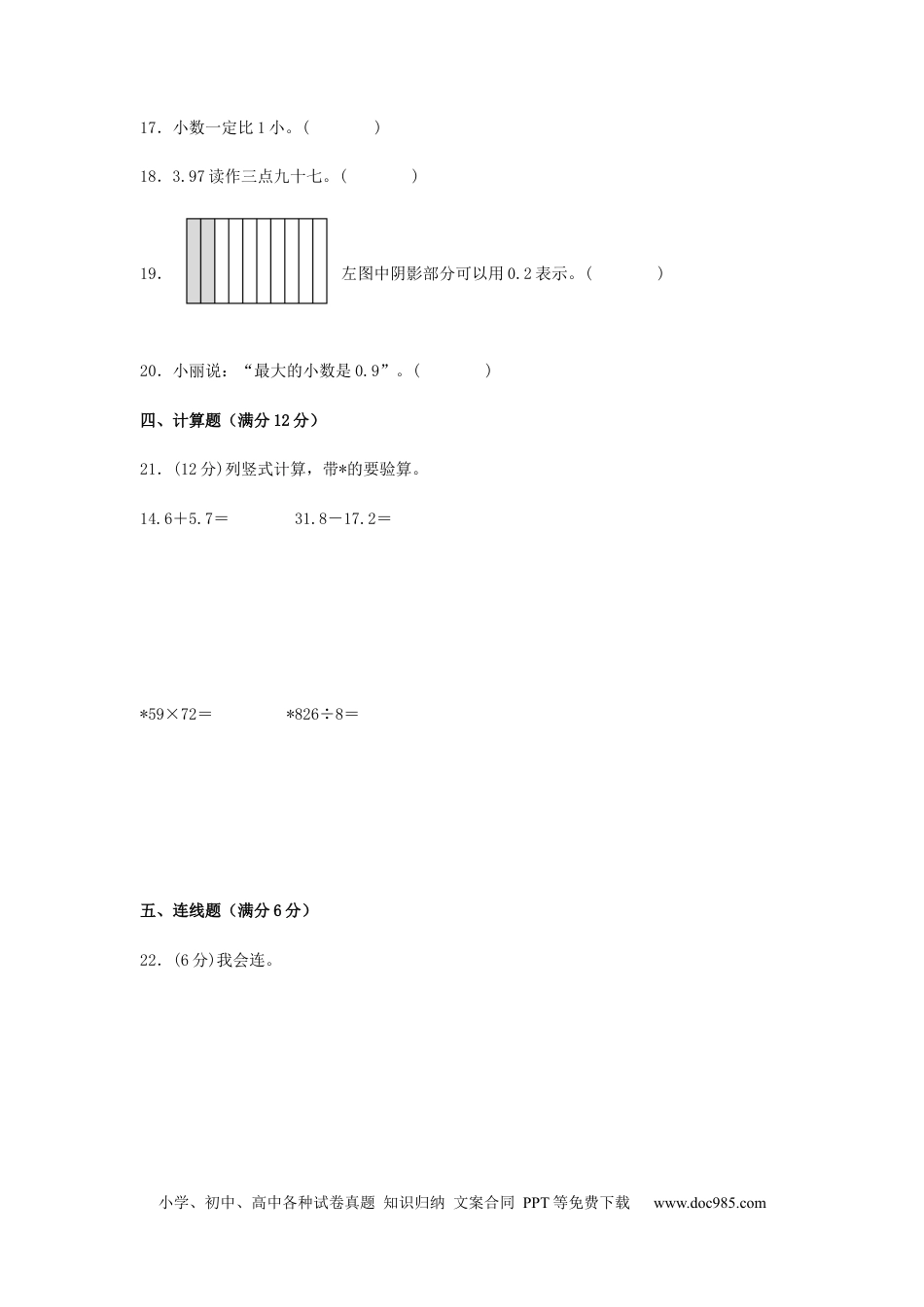 17．小数一定比 1 小。（　　　　）

18．3.97 读作三点九十七。（　　　　）

19．左图中阴影部分可以用 0.2 表示。（　　　　）

20．小丽说：“最大的小数是 0.9”。（　　　　）

四、计算题（满分 12 分）

21．(12 分)列竖式计算，带*的要验算。

14.6＋5.7＝　　　　31.8－17.2＝

*59×72＝　　　　*826÷8＝

五、连线题（满分 6 分）

22．(6 分)我会连。

小学、初中、高中各种试卷真题 知识归纳 文案合同 PPT 等免费下载　www.doc985.com